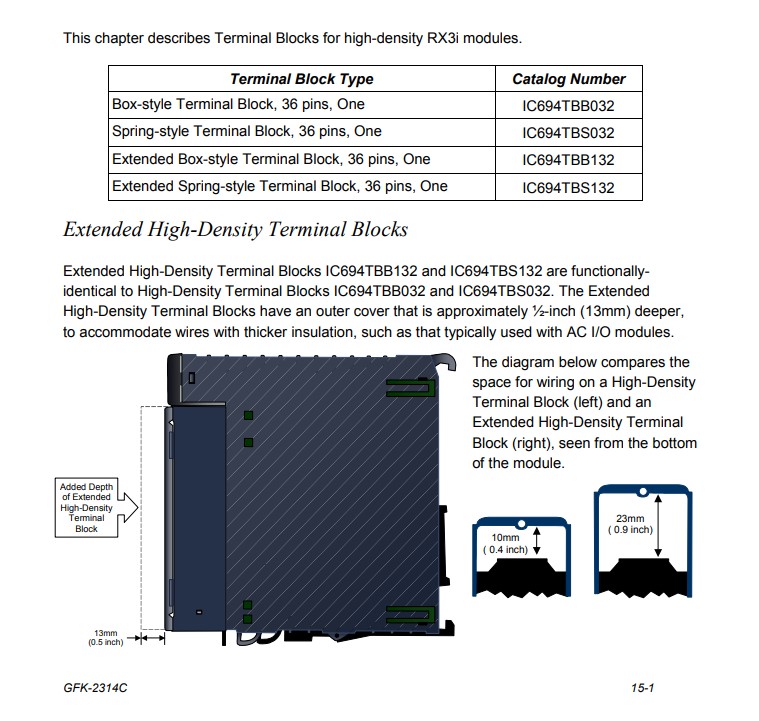 This chapter describes Terminal Blocks for high-density RX3i modules.

| Terminal Block Type | Catalog Number |
|---|---|
| Box-style Terminal Block, 36 pins, One | IC694TBB032 |
| Spring-style Terminal Block, 36 pins, One | IC694TBS032 |
| Extended Box-style Terminal Block, 36 pins, One | IC694TBB132 |
| Extended Spring-style Terminal Block, 36 pins, One | IC694TBS132 |

Extended High-Density Terminal Blocks

Extended High-Density Terminal Blocks IC694TBB132 and IC694TBS132 are functionally-identical to High-Density Terminal Blocks IC694TBB032 and IC694TBS032. The Extended High-Density Terminal Blocks have an outer cover that is approximately ½-inch (13mm) deeper, to accommodate wires with thicker insulation, such as that typically used with AC I/O modules.

The diagram below compares the space for wiring on a High-Density Terminal Block (left) and an Extended High-Density Terminal Block (right), seen from the bottom of the module.

Added Depth of Extended High-Density Terminal Block

13mm (0.5 inch)

10mm ( 0.4 inch)

23mm ( 0.9 inch)

GFK-2314C

15-1